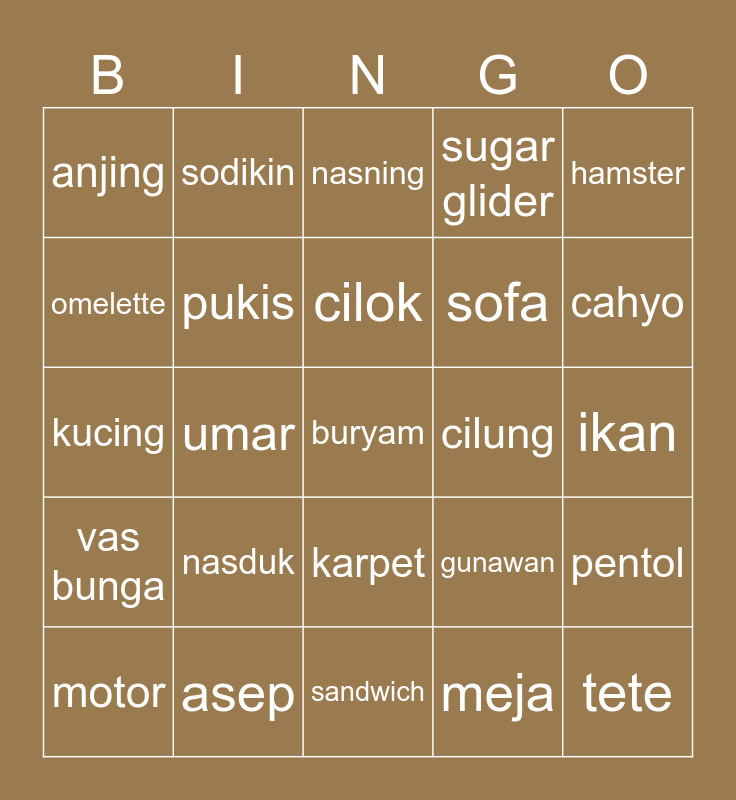 | B | I | N | G | O |
|---|---|---|---|---|
| anjing | sodikin | nasning | sugar glider | hamster |
| omelette | pukis | cilok | sofa | cahyo |
| kucing | umar | buryam | cilung | ikan |
| vas bunga | nasduk | karpet | gunawan | pentol |
| motor | asep | sandwich | meja | tete |